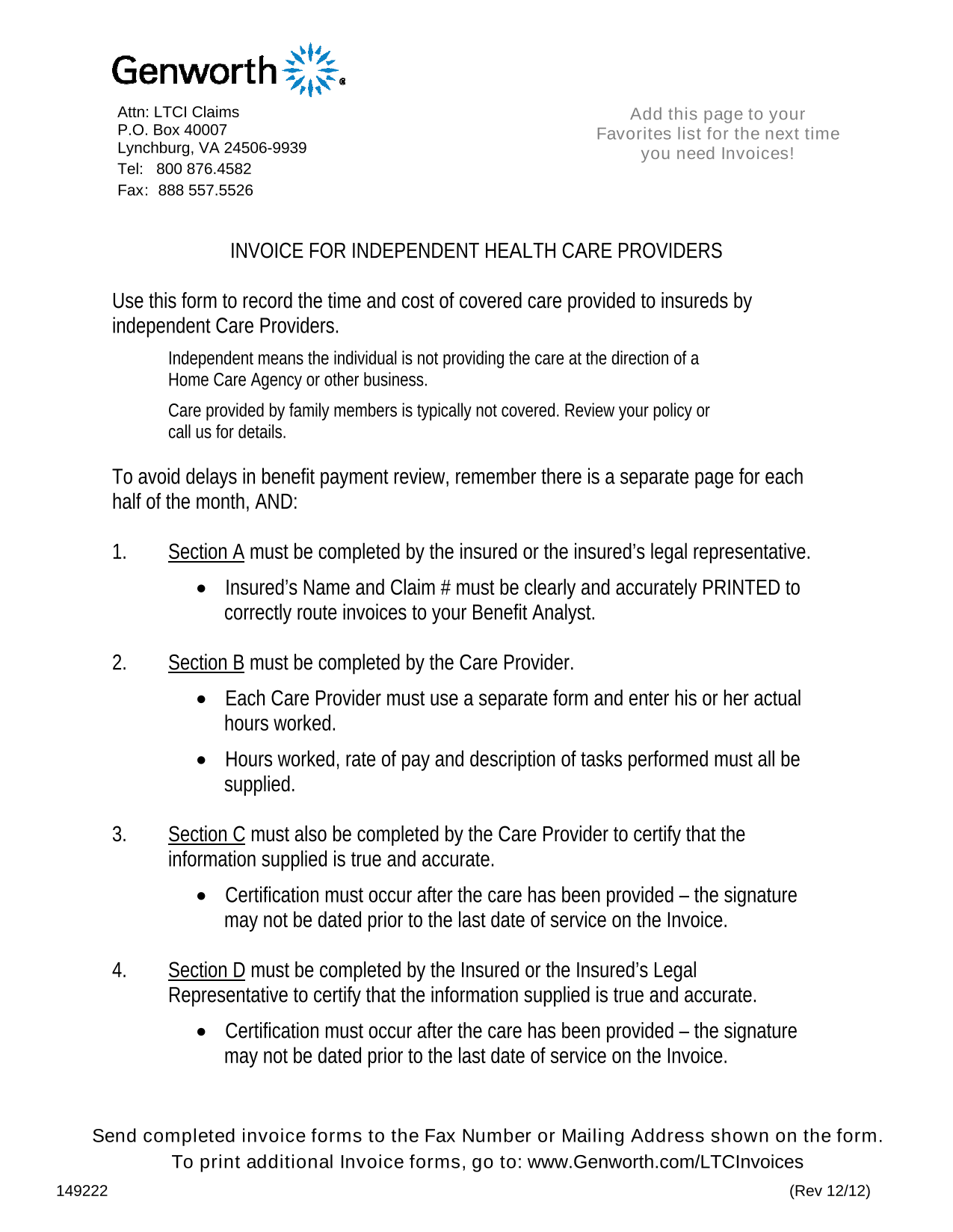 Genworth®

Attn: LTCI Claims
P.O. Box 40007
Lynchburg, VA 24506-9939
Tel: 800 876.4582
Fax: 888 557.5526

Add this page to your Favorites list for the next time you need Invoices!

INVOICE FOR INDEPENDENT HEALTH CARE PROVIDERS

Use this form to record the time and cost of covered care provided to insureds by independent Care Providers.

Independent means the individual is not providing the care at the direction of a Home Care Agency or other business.

Care provided by family members is typically not covered. Review your policy or call us for details.

To avoid delays in benefit payment review, remember there is a separate page for each half of the month, AND:

1. Section A must be completed by the insured or the insured's legal representative.

• Insured's Name and Claim # must be clearly and accurately PRINTED to correctly route invoices to your Benefit Analyst.

2. Section B must be completed by the Care Provider.

• Each Care Provider must use a separate form and enter his or her actual hours worked.

• Hours worked, rate of pay and description of tasks performed must all be supplied.

3. Section C must also be completed by the Care Provider to certify that the information supplied is true and accurate.

• Certification must occur after the care has been provided – the signature may not be dated prior to the last date of service on the Invoice.

4. Section D must be completed by the Insured or the Insured's Legal Representative to certify that the information supplied is true and accurate.

• Certification must occur after the care has been provided – the signature may not be dated prior to the last date of service on the Invoice.

Send completed invoice forms to the Fax Number or Mailing Address shown on the form.
To print additional Invoice forms, go to: www.Genworth.com/LTCInvoices

149222

(Rev 12/12)